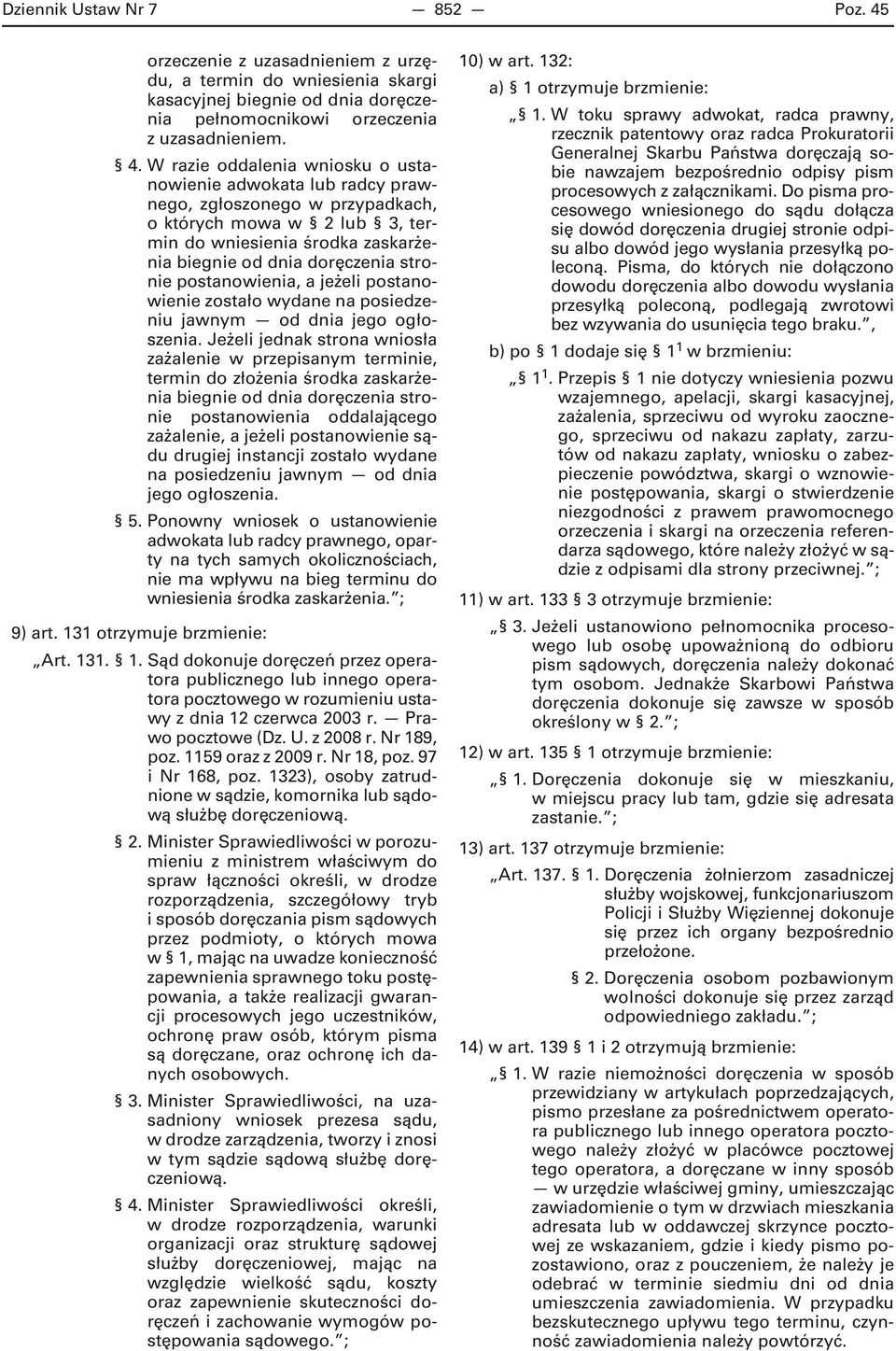 Dziennik Ustaw Nr 7 — 852 — Poz. 45

orzeczenie z uzasadnieniem z urzędu, a termin do wniesienia skargi kasacyjnej biegnie od dnia doręczenia pełnomocnikowi orzeczenia z uzasadnieniem.

§ 4. W razie oddalenia wniosku o ustanowienie adwokata lub radcy prawnego, zgłoszonego w przypadkach, o których mowa w § 2 lub § 3, termin do wniesienia środka zaskarżenia biegnie od dnia doręczenia stronie postanowienia, a jeżeli postanowienie zostało wydane na posiedzeniu jawnym — od dnia jego ogłoszenia. Jeżeli jednak strona wniosła zażalenie w przepisanym terminie, termin do złożenia środka zaskarżenia biegnie od dnia doręczenia stronie postanowienia oddalającego zażalenie, a jeżeli postanowienie sądu drugiej instancji zostało wydane na posiedzeniu jawnym — od dnia jego ogłoszenia.

§ 5. Ponowny wniosek o ustanowienie adwokata lub radcy prawnego, oparty na tych samych okolicznościach, nie ma wpływu na bieg terminu do wniesienia środka zaskarżenia.”;

9) art. 131 otrzymuje brzmienie:

„Art. 131. § 1. Sąd dokonuje doręczeń przez operatora publicznego lub innego operatora pocztowego w rozumieniu ustawy z dnia 12 czerwca 2003 r. — Prawo pocztowe (Dz. U. z 2008 r. Nr 189, poz. 1159 oraz z 2009 r. Nr 18, poz. 97 i Nr 168, poz. 1323), osoby zatrudnione w sądzie, komornika lub sądową służbę doręczeniową.

§ 2. Minister Sprawiedliwości w porozumieniu z ministrem właściwym do spraw łączności określi, w drodze rozporządzenia, szczegółowy tryb i sposób doręczania pism sądowych przez podmioty, o których mowa w § 1, mając na uwadze konieczność zapewnienia sprawnego toku postępowania, a także realizacji gwarancji procesowych jego uczestników, ochronę praw osób, którym pisma są doręczane, oraz ochronę ich danych osobowych.

§ 3. Minister Sprawiedliwości, na uzasadniony wniosek prezesa sądu, w drodze zarządzenia, tworzy i znosi w tym sądzie sądową służbę doręczeniową.

§ 4. Minister Sprawiedliwości określi, w drodze rozporządzenia, warunki organizacji oraz strukturę sądowej służby doręczeniowej, mając na względzie wielkość sądu, koszty oraz zapewnienie skuteczności doręczeń i zachowanie wymogów postępowania sądowego.”;

10) w art. 132:

a) § 1 otrzymuje brzmienie:

„§ 1. W toku sprawy adwokat, radca prawny, rzecznik patentowy oraz radca Prokuratorii Generalnej Skarbu Państwa doręczają sobie nawzajem bezpośrednio odpisy pism procesowych z załącznikami. Do pisma procesowego wniesionego do sądu dołącza się dowód doręczenia drugiej stronie odpisu albo dowód jego wysłania przesyłką poleconą. Pisma, do których nie dołączono dowodu doręczenia albo dowodu wysłania przesyłką poleconą, podlegają zwrotowi bez wzywania do usunięcia tego braku.”,

b) po § 1 dodaje się § $1^1$ w brzmieniu:

„§ $1^1$. Przepis § 1 nie dotyczy wniesienia pozwu wzajemnego, apelacji, skargi kasacyjnej, zażalenia, sprzeciwu od wyroku zaocznego, sprzeciwu od nakazu zapłaty, zarzutów od nakazu zapłaty, wniosku o zabezpieczenie powództwa, skargi o wznowienie postępowania, skargi o stwierdzenie niezgodności z prawem prawomocnego orzeczenia i skargi na orzeczenia referendarza sądowego, które należy złożyć w sądzie z odpisami dla strony przeciwnej.”;

11) w art. 133 § 3 otrzymuje brzmienie:

„§ 3. Jeżeli ustanowiono pełnomocnika procesowego lub osobę upoważnioną do odbioru pism sądowych, doręczenia należy dokonać tym osobom. Jednakże Skarbowi Państwa doręczenia dokonuje się zawsze w sposób określony w § 2.”;

12) w art. 135 § 1 otrzymuje brzmienie:

„§ 1. Doręczenia dokonuje się w mieszkaniu, w miejscu pracy lub tam, gdzie się adresata zastanie.”;

13) art. 137 otrzymuje brzmienie:

„Art. 137. § 1. Doręczenia żołnierzom zasadniczej służby wojskowej, funkcjonariuszom Policji i Służby Więziennej dokonuje się przez ich organy bezpośrednio przełożone.

§ 2. Doręczenia osobom pozbawionym wolności dokonuje się przez zarząd odpowiedniego zakładu.”;

14) w art. 139 § 1 i 2 otrzymują brzmienie:

„§ 1. W razie niemożności doręczenia w sposób przewidziany w artykułach poprzedzających, pismo przesłane za pośrednictwem operatora publicznego lub innego operatora pocztowego należy złożyć w placówce pocztowej tego operatora, a doręczane w inny sposób — w urzędzie właściwej gminy, umieszczając zawiadomienie o tym w drzwiach mieszkania adresata lub w oddawczej skrzynce pocztowej ze wskazaniem, gdzie i kiedy pismo pozostawiono, oraz z pouczeniem, że należy je odebrać w terminie siedmiu dni od dnia umieszczenia zawiadomienia. W przypadku bezskutecznego upływu tego terminu, czynność zawiadomienia należy powtórzyć.